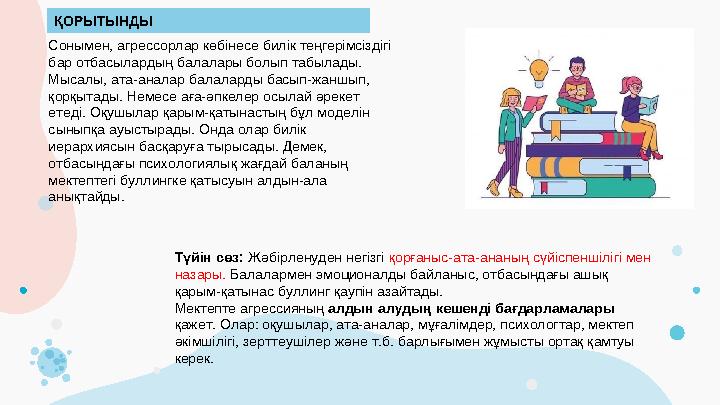 ҚОРЫТЫНДЫ

Сонымен, агрессорлар көбінесе билік теңгерімсіздігі бар отбасылардың балалары болып табылады. Мысалы, ата-аналар балаларды басып-жаншып, қорқытады. Немесе аға-әпкелер осылай әрекет етеді. Оқушылар қарым-қатынастың бұл моделін сыныпқа ауыстырады. Онда олар билік иерархиясын басқаруға тырысады. Демек, отбасындағы психологиялық жағдай баланың мектептегі буллингке қатысуын алдын-ала анықтайды.

Түйін сөз: Жәбірленуден негізгі қорғаныс-ата-ананың сүйіспеншілігі мен назары. Балалармен эмоционалды байланыс, отбасындағы ашық қарым-қатынас буллинг қаупін азайтады.
Мектепте агрессияның алдын алудың кешенді бағдарламалары қажет. Олар: оқушылар, ата-аналар, мұғалімдер, психологтар, мектеп әкімшілігі, зерттеушілер және т.б. барлығымен жұмысты ортақ қамтуы керек.